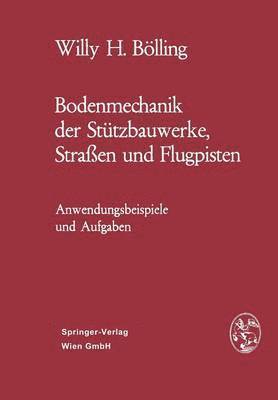 Willy H. Bölling

Bodenmechanik der Stützbauwerke, Straßen und Flugpisten

Anwendungsbeispiele und Aufgaben

Springer-Verlag
Wien GmbH